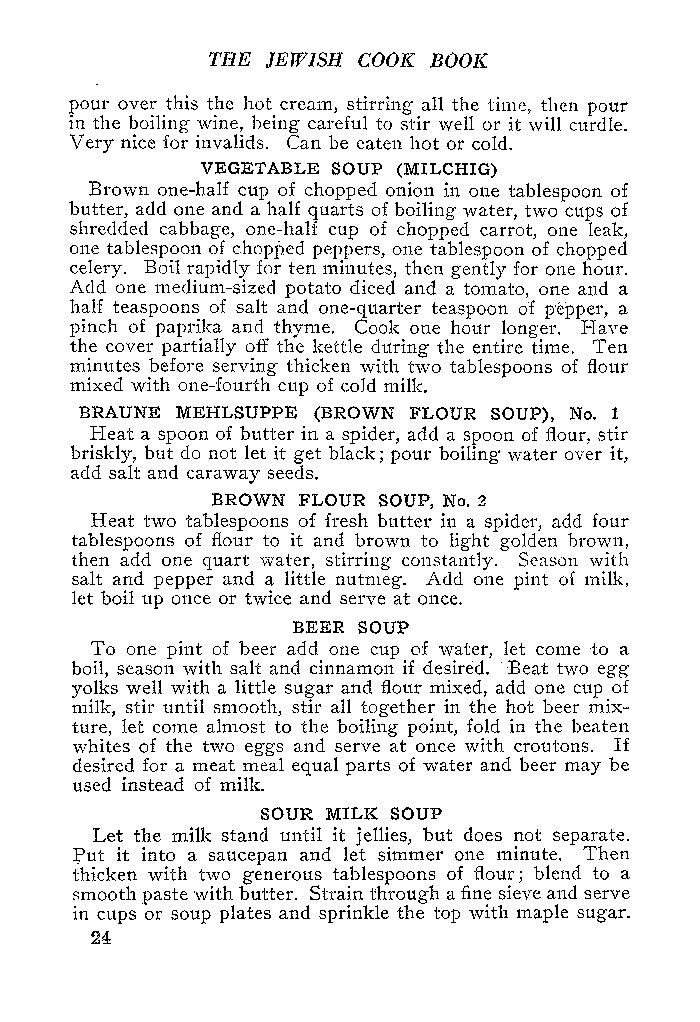 THE JEWISH COOK BOOK

pour over this the hot cream, stirring all the time, then pour in the boiling wine, being careful to stir well or it will curdle. Very nice for invalids. Can be eaten hot or cold.

VEGETABLE SOUP (MILCHIG)

Brown one-half cup of chopped onion in one tablespoon of butter, add one and a half quarts of boiling water, two cups of shredded cabbage, one-half cup of chopped carrot, one leak, one tablespoon of chopped peppers, one tablespoon of chopped celery. Boil rapidly for ten minutes, then gently for one hour. Add one medium-sized potato diced and a tomato, one and a half teaspoons of salt and one-quarter teaspoon of pepper, a pinch of paprika and thyme. Cook one hour longer. Have the cover partially off the kettle during the entire time. Ten minutes before serving thicken with two tablespoons of flour mixed with one-fourth cup of cold milk.

BRAUNE MEHLSUPPE (BROWN FLOUR SOUP), No. 1

Heat a spoon of butter in a spider, add a spoon of flour, stir briskly, but do not let it get black; pour boiling water over it, add salt and caraway seeds.

BROWN FLOUR SOUP, No. 2

Heat two tablespoons of fresh butter in a spider, add four tablespoons of flour to it and brown to light golden brown, then add one quart water, stirring constantly. Season with salt and pepper and a little nutmeg. Add one pint of milk, let boil up once or twice and serve at once.

BEER SOUP

To one pint of beer add one cup of water, let come to a boil, season with salt and cinnamon if desired. Beat two egg yolks well with a little sugar and flour mixed, add one cup of milk, stir until smooth, stir all together in the hot beer mixture, let come almost to the boiling point, fold in the beaten whites of the two eggs and serve at once with croutons. If desired for a meat meal equal parts of water and beer may be used instead of milk.

SOUR MILK SOUP

Let the milk stand until it jellies, but does not separate. Put it into a saucepan and let simmer one minute. Then thicken with two generous tablespoons of flour; blend to a smooth paste with butter. Strain through a fine sieve and serve in cups or soup plates and sprinkle the top with maple sugar.

24